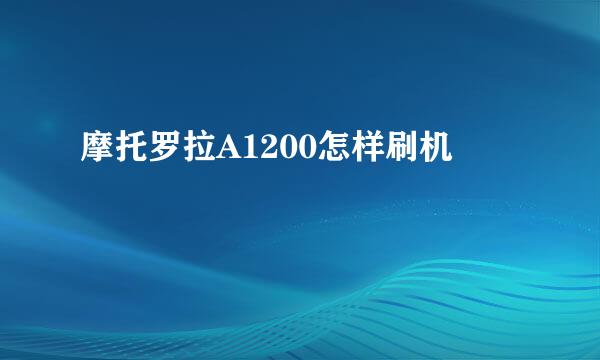 摩托罗拉A1200怎样刷机